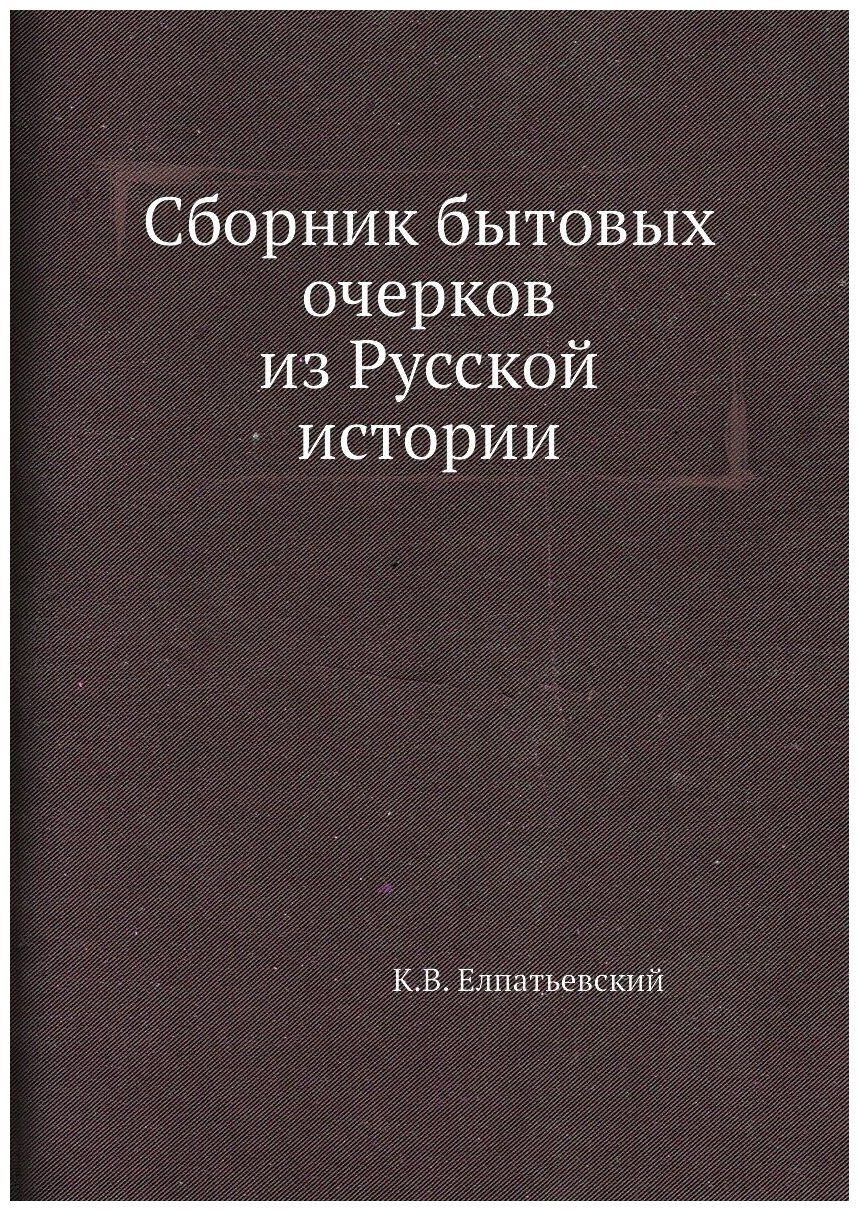 Сборник бытовых очерков из Русской истории

К.В. Елпатьевский